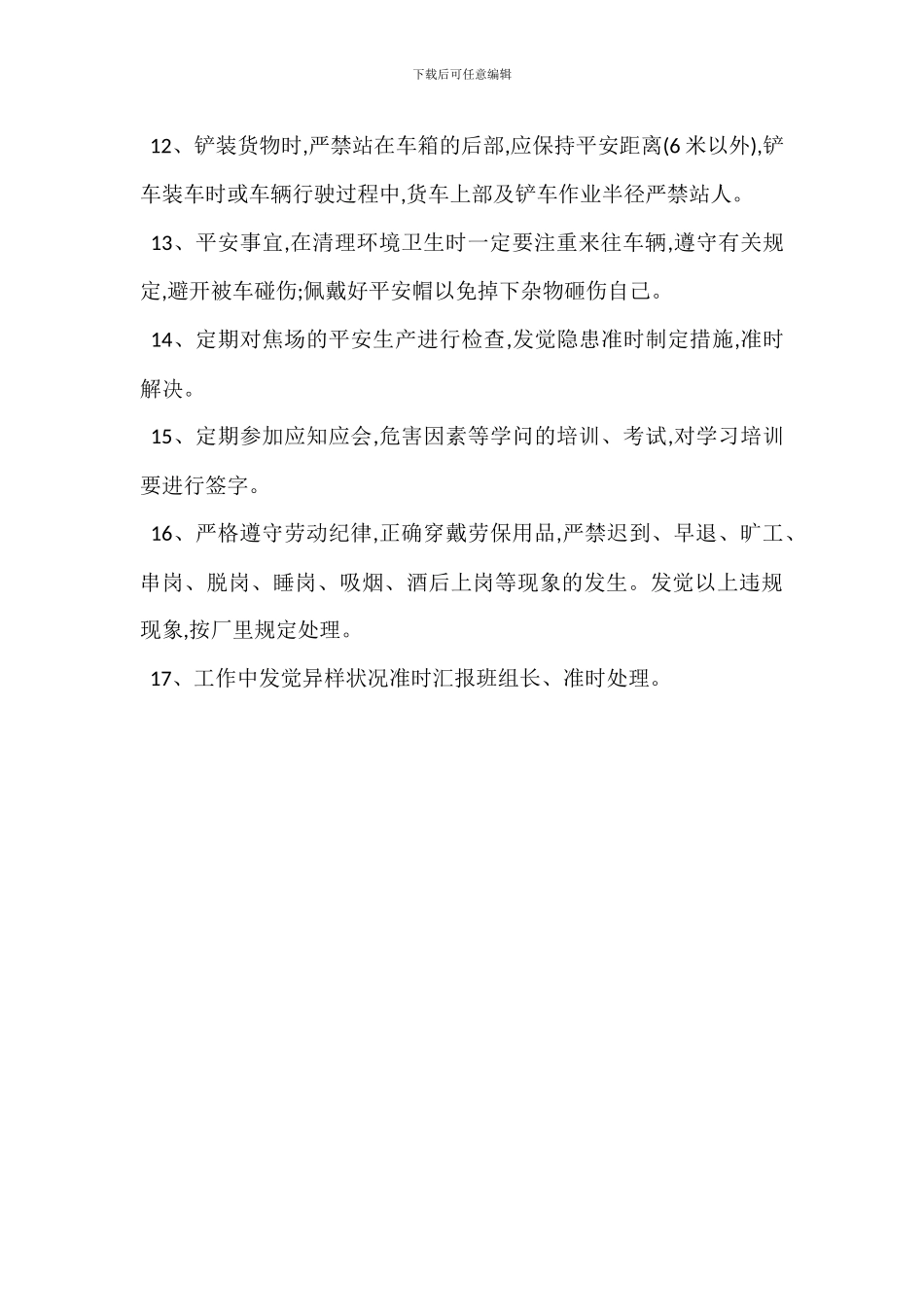 下载后可任意编辑

12、铲装货物时,严禁站在车箱的后部,应保持平安距离(6 米以外),铲车装车时或车辆行驶过程中,货车上部及铲车作业半径严禁站人。

13、平安事宜,在清理环境卫生时一定要注重来往车辆,遵守有关规定,避开被车碰伤;佩戴好平安帽以免掉下杂物砸伤自己。

14、定期对焦场的平安生产进行检查,发觉隐患准时制定措施,准时解决。

15、定期参加应知应会,危害因素等学问的培训、考试,对学习培训要进行签字。

16、严格遵守劳动纪律,正确穿戴劳保用品,严禁迟到、早退、旷工、串岗、脱岗、睡岗、吸烟、酒后上岗等现象的发生。发觉以上违规现象,按厂里规定处理。

17、工作中发觉异样状况准时汇报班组长、准时处理。